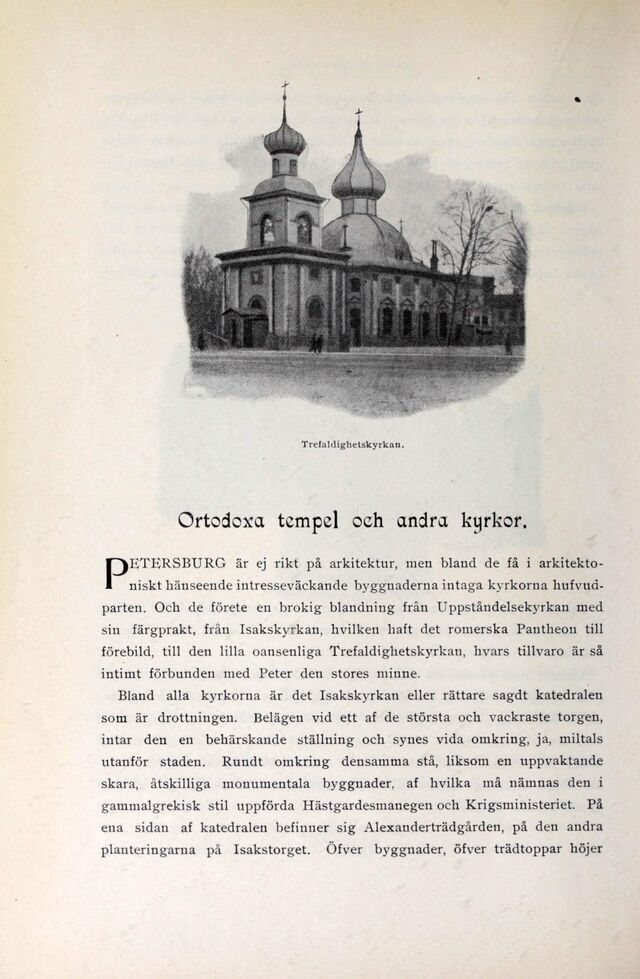 Trefaldighetskyrkan.

Ortodoxa tempel och andra kyrkor.

PETERSBURG är ej rikt på arkitektur, men bland de få i arkitektoniskt hänseende intresseväckande byggnaderna intaga kyrkorna hufvudparten. Och de förete en brokig blandning från Uppståndelsekyrkan med sin färgprakt, från Isakskyrkan, hvilken haft det romerska Pantheon till förebild, till den lilla oansenliga Trefaldighetskyrkan, hvars tillvaro är så intimt förbunden med Peter den stores minne.

Bland alla kyrkorna är det Isakskyrkan eller rättare sagdt katedralen som är drottningen. Belägen vid ett af de största och vackraste torgen, intar den en behärskande ställning och synes vida omkring, ja, miltals utanför staden. Rundt omkring densamma stå, liksom en uppvaktande skara, åtskilliga monumentala byggnader, af hvilka må nämnas den i gammalgrekisk stil uppförda Hästgardesmanegen och Krigsministeriet. På ena sidan af katedralen befinner sig Alexanderträdgården, på den andra planteringarna på Isakstorget. Öfver byggnader, öfver trädtoppar höjer